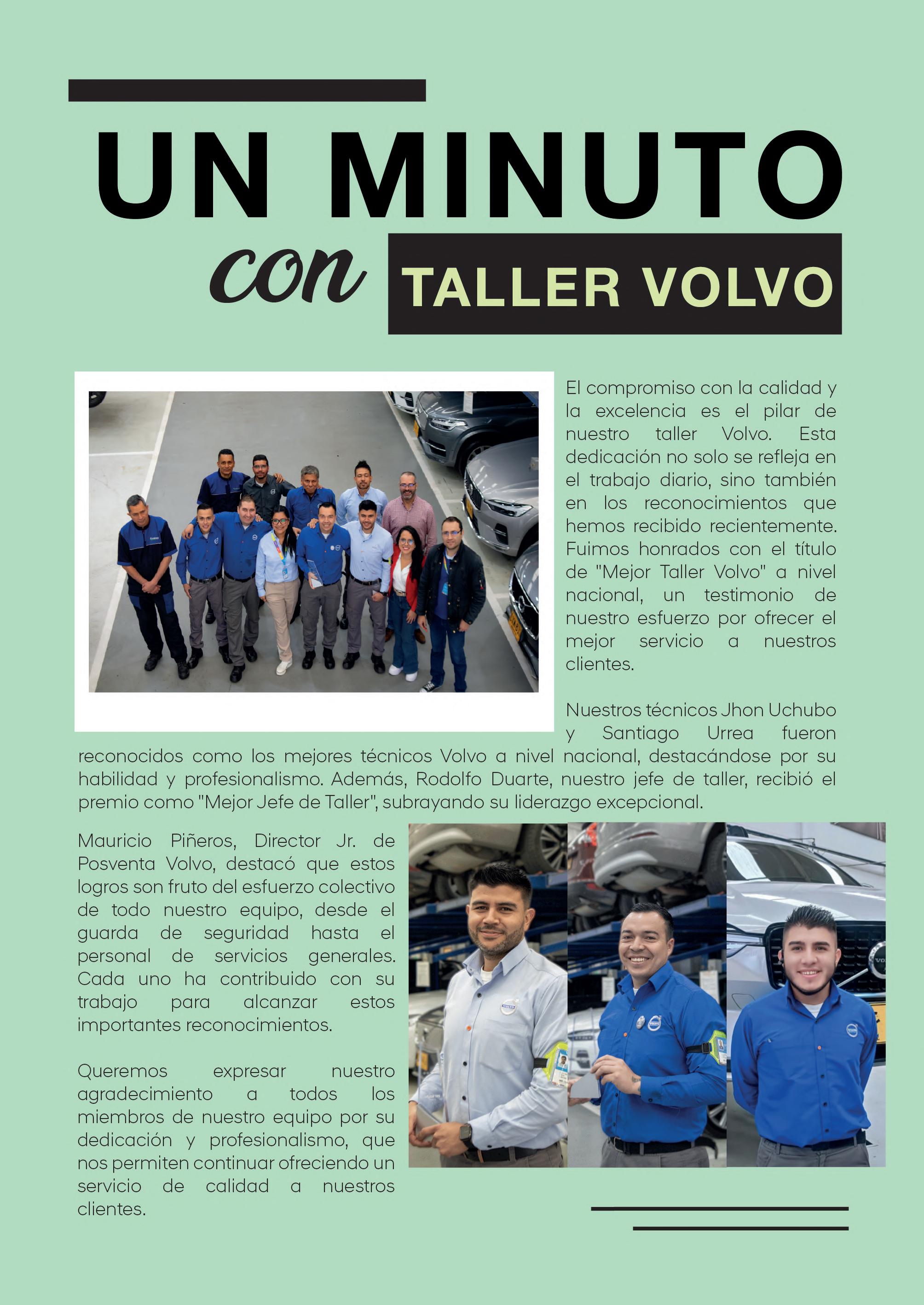 UN MINUTO con TALLER VOLVO

El compromiso con la calidad y la excelencia es el pilar de nuestro taller Volvo. Esta dedicación no solo se refleja en el trabajo diario, sino también en los reconocimientos que hemos recibido recientemente. Fuimos honrados con el título de "Mejor Taller Volvo" a nivel nacional, un testimonio de nuestro esfuerzo por ofrecer el mejor servicio a nuestros clientes.

Nuestros técnicos Jhon Uchubo y Santiago Urrea fueron reconocidos como los mejores técnicos Volvo a nivel nacional, destacándose por su habilidad y profesionalismo. Además, Rodolfo Duarte, nuestro jefe de taller, recibió el premio como "Mejor Jefe de Taller", subrayando su liderazgo excepcional.

Mauricio Piñeros, Director Jr. de Posventa Volvo, destacó que estos logros son fruto del esfuerzo colectivo de todo nuestro equipo, desde el guarda de seguridad hasta el personal de servicios generales. Cada uno ha contribuido con su trabajo para alcanzar estos importantes reconocimientos.

Queremos expresar nuestro agradecimiento a todos los miembros de nuestro equipo por su dedicación y profesionalismo, que nos permiten continuar ofreciendo un servicio de calidad a nuestros clientes.